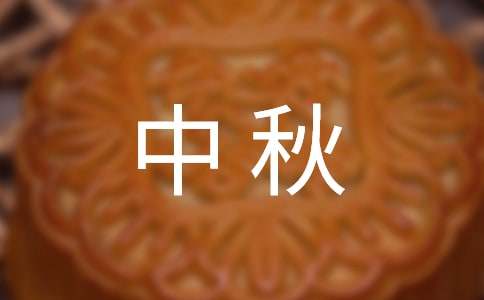 中秋